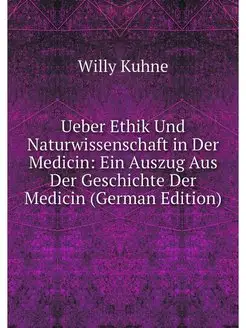 Willy Kuhne

Ueber Ethik Und Naturwissenschaft in Der Medicin: Ein Auszug Aus Der Geschichte Der Medicin (German Edition)